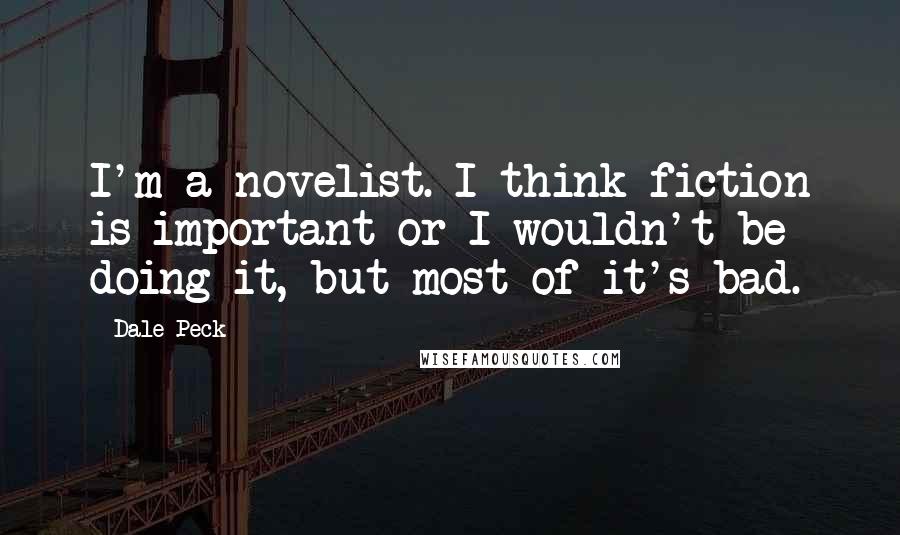 I'm a novelist. I think fiction is important or I wouldn't be doing it, but most of it's bad.

Dale Peck

WISEFAMOUSQUOTES.COM